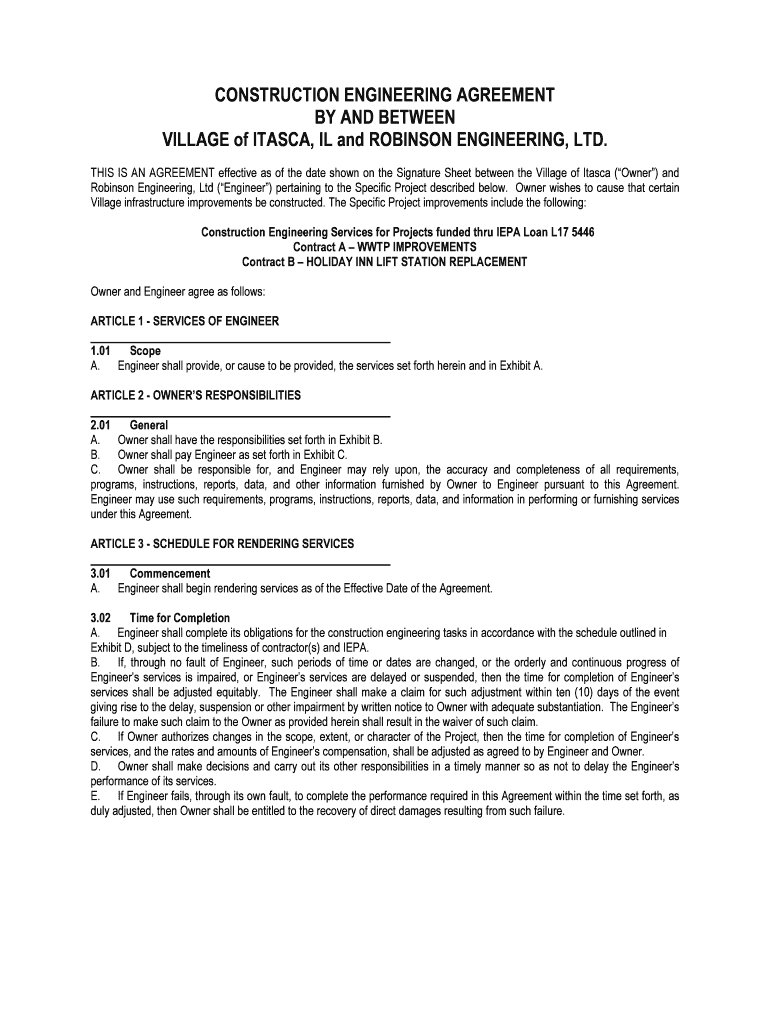 CONSTRUCTION ENGINEERING AGREEMENT
BY AND BETWEEN
VILLAGE of ITASCA, IL and ROBINSON ENGINEERING, LTD.

THIS IS AN AGREEMENT effective as of the date shown on the Signature Sheet between the Village of Itasca ("Owner") and Robinson Engineering, Ltd ("Engineer") pertaining to the Specific Project described below. Owner wishes to cause that certain Village infrastructure improvements be constructed. The Specific Project improvements include the following:

Construction Engineering Services for Projects funded thru IEPA Loan L17 5446
Contract A – WWTP IMPROVEMENTS
Contract B – HOLIDAY INN LIFT STATION REPLACEMENT

Owner and Engineer agree as follows:

ARTICLE 1 - SERVICES OF ENGINEER

1.01 Scope
A. Engineer shall provide, or cause to be provided, the services set forth herein and in Exhibit A.

ARTICLE 2 - OWNER'S RESPONSIBILITIES

2.01 General
A. Owner shall have the responsibilities set forth in Exhibit B.
B. Owner shall pay Engineer as set forth in Exhibit C.
C. Owner shall be responsible for, and Engineer may rely upon, the accuracy and completeness of all requirements, programs, instructions, reports, data, and other information furnished by Owner to Engineer pursuant to this Agreement. Engineer may use such requirements, programs, instructions, reports, data, and information in performing or furnishing services under this Agreement.

ARTICLE 3 - SCHEDULE FOR RENDERING SERVICES

3.01 Commencement
A. Engineer shall begin rendering services as of the Effective Date of the Agreement.

3.02 Time for Completion
A. Engineer shall complete its obligations for the construction engineering tasks in accordance with the schedule outlined in Exhibit D, subject to the timeliness of contractor(s) and IEPA.
B. If, through no fault of Engineer, such periods of time or dates are changed, or the orderly and continuous progress of Engineer's services is impaired, or Engineer's services are delayed or suspended, then the time for completion of Engineer's services shall be adjusted equitably. The Engineer shall make a claim for such adjustment within ten (10) days of the event giving rise to the delay, suspension or other impairment by written notice to Owner with adequate substantiation. The Engineer's failure to make such claim to the Owner as provided herein shall result in the waiver of such claim.
C. If Owner authorizes changes in the scope, extent, or character of the Project, then the time for completion of Engineer's services, and the rates and amounts of Engineer's compensation, shall be adjusted as agreed to by Engineer and Owner.
D. Owner shall make decisions and carry out its other responsibilities in a timely manner so as not to delay the Engineer's performance of its services.
E. If Engineer fails, through its own fault, to complete the performance required in this Agreement within the time set forth, as duly adjusted, then Owner shall be entitled to the recovery of direct damages resulting from such failure.